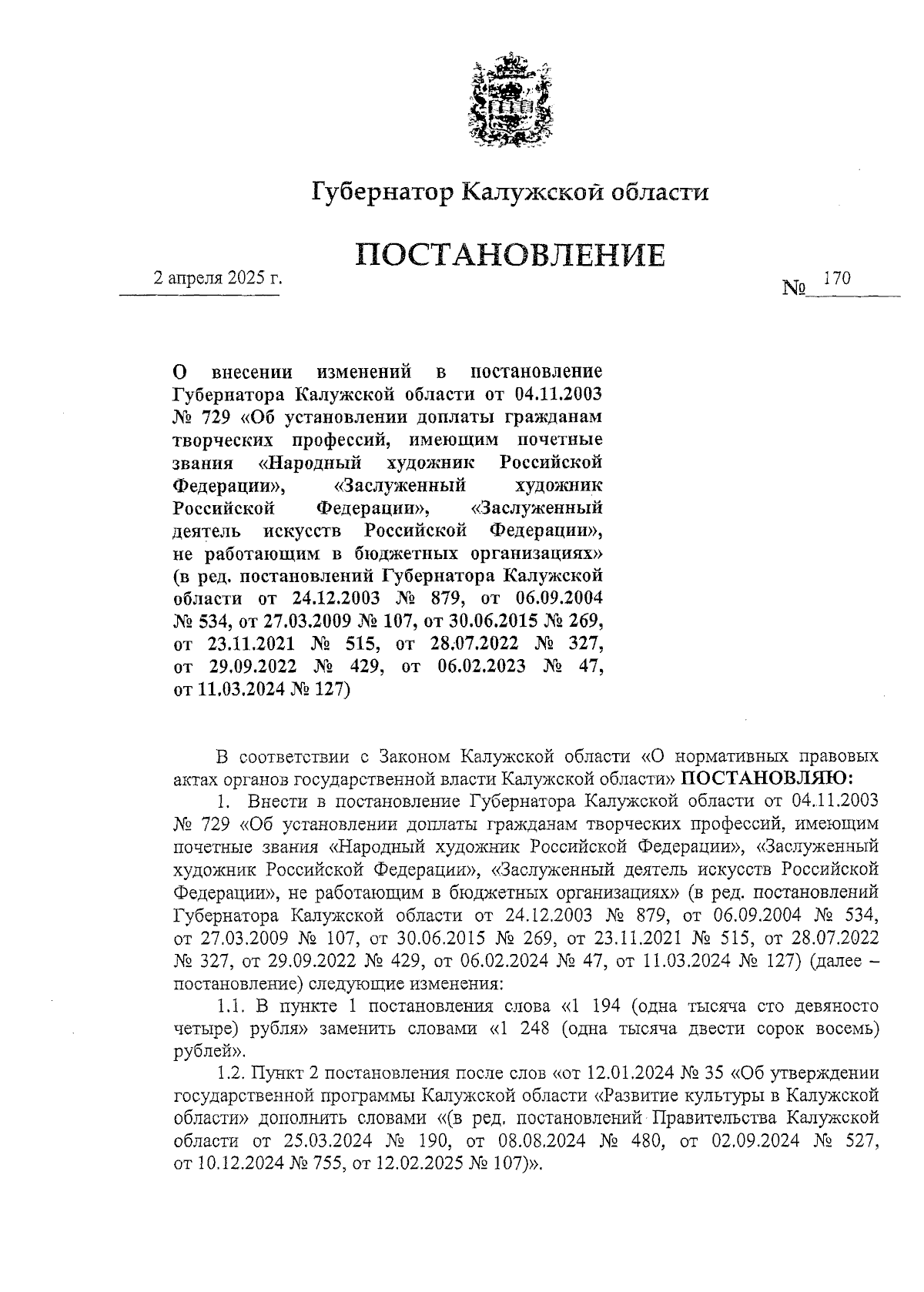 Губернатор Калужской области

ПОСТАНОВЛЕНИЕ

2 апреля 2025 г.

№ 170

О внесении изменений в постановление Губернатора Калужской области от 04.11.2003 № 729 «Об установлении доплаты гражданам творческих профессий, имеющим почетные звания «Народный художник Российской Федерации», «Заслуженный художник Российской Федерации», «Заслуженный деятель искусств Российской Федерации», не работающим в бюджетных организациях» (в ред. постановлений Губернатора Калужской области от 24.12.2003 № 879, от 06.09.2004 № 534, от 27.03.2009 № 107, от 30.06.2015 № 269, от 23.11.2021 № 515, от 28.07.2022 № 327, от 29.09.2022 № 429, от 06.02.2023 № 47, от 11.03.2024 № 127)

В соответствии с Законом Калужской области «О нормативных правовых актах органов государственной власти Калужской области» ПОСТАНОВЛЯЮ:

1. Внести в постановление Губернатора Калужской области от 04.11.2003 № 729 «Об установлении доплаты гражданам творческих профессий, имеющим почетные звания «Народный художник Российской Федерации», «Заслуженный художник Российской Федерации», «Заслуженный деятель искусств Российской Федерации», не работающим в бюджетных организациях» (в ред. постановлений Губернатора Калужской области от 24.12.2003 № 879, от 06.09.2004 № 534, от 27.03.2009 № 107, от 30.06.2015 № 269, от 23.11.2021 № 515, от 28.07.2022 № 327, от 29.09.2022 № 429, от 06.02.2024 № 47, от 11.03.2024 № 127) (далее – постановление) следующие изменения:

1.1. В пункте 1 постановления слова «1 194 (одна тысяча сто девяносто четыре) рубля» заменить словами «1 248 (одна тысяча двести сорок восемь) рублей».

1.2. Пункт 2 постановления после слов «от 12.01.2024 № 35 «Об утверждении государственной программы Калужской области «Развитие культуры в Калужской области» дополнить словами «(в ред. постановлений Правительства Калужской области от 25.03.2024 № 190, от 08.08.2024 № 480, от 02.09.2024 № 527, от 10.12.2024 № 755, от 12.02.2025 № 107)».